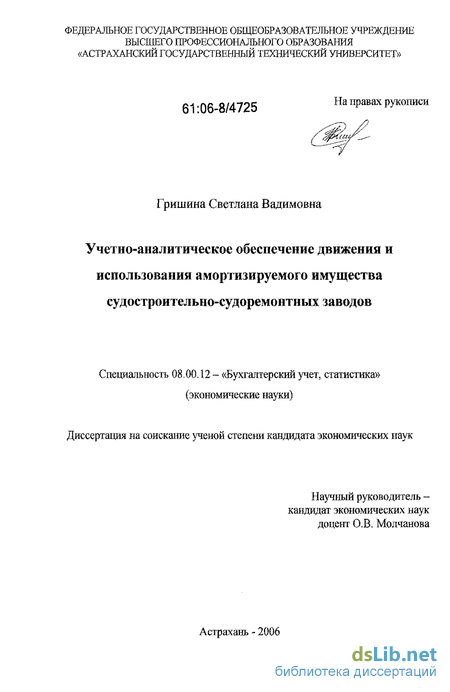 ФЕДЕРАЛЬНОЕ ГОСУДАРСТВЕННОЕ ОБЩЕОБРАЗОВАТЕЛЬНОЕ УЧРЕЖДЕНИЕ ВЫСШЕГО ПРОФЕССИОНАЛЬНОГО ОБРАЗОВАНИЯ «АСТРАХАНСКИЙ ГОСУДАРСТВЕННЫЙ ТЕХНИЧЕСКИЙ УНИВЕРСИТЕТ»

61:06-8/4725

На правах рукописи

Гришина Светлана Вадимовна

Учетно-аналитическое обеспечение движения и использования амортизируемого имущества судостроительно-судоремонтных заводов

Специальность 08.00.12 – «Бухгалтерский учет, статистика» (экономические науки)

Диссертация на соискание ученой степени кандидата экономических наук

Научный руководитель – кандидат экономических наук доцент О.В. Молчанова

Астрахань - 2006

dsLib.net
библиотека диссертаций